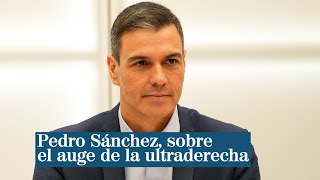 Pedro Sánchez, sobre el auge de la ultraderecha